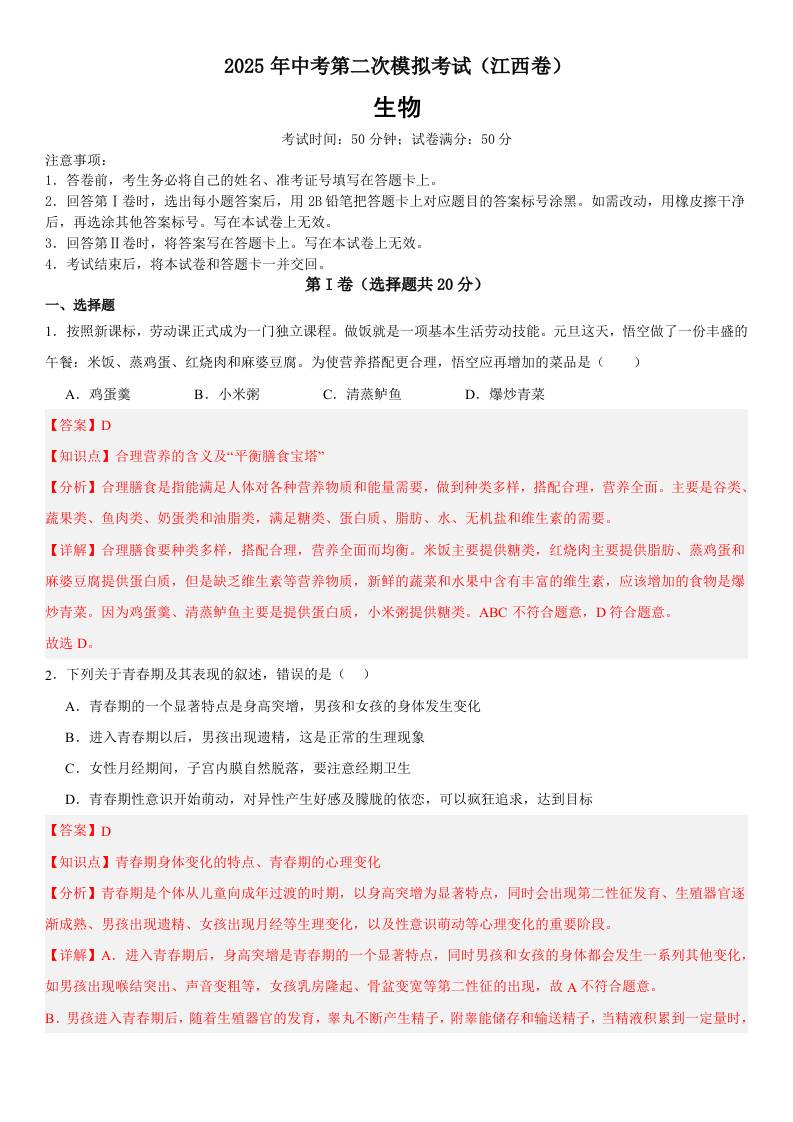 2025 年中考第二次模拟考试（江西卷）

生物

考试时间：50 分钟；试卷满分：50 分

注意事项：
1．答卷前，考生务必将自己的姓名、准考证号填写在答题卡上。
2．回答第Ⅰ卷时，选出每小题答案后，用 2B 铅笔把答题卡上对应题目的答案标号涂黑。如需改动，用橡皮擦干净后，再选涂其他答案标号。写在本试卷上无效。
3．回答第Ⅱ卷时，将答案写在答题卡上。写在本试卷上无效。
4．考试结束后，将本试卷和答题卡一并交回。

第Ⅰ卷（选择题共 20 分）

一、选择题

1．按照新课标，劳动课正式成为一门独立课程。做饭就是一项基本生活劳动技能。元旦这天，悟空做了一份丰盛的午餐：米饭、蒸鸡蛋、红烧肉和麻婆豆腐。为使营养搭配更合理，悟空应再增加的菜品是（　　）

A．鸡蛋羹　　B．小米粥　　C．清蒸鲈鱼　　D．爆炒青菜

【答案】D

【知识点】合理营养的含义及“平衡膳食宝塔”

【分析】合理膳食是指能满足人体对各种营养物质和能量需要，做到种类多样，搭配合理，营养全面。主要是谷类、蔬果类、鱼肉类、奶蛋类和油脂类，满足糖类、蛋白质、脂肪、水、无机盐和维生素的需要。

【详解】合理膳食要种类多样，搭配合理，营养全面而均衡。米饭主要提供糖类，红烧肉主要提供脂肪、蒸鸡蛋和麻婆豆腐提供蛋白质，但是缺乏维生素等营养物质，新鲜的蔬菜和水果中含有丰富的维生素，应该增加的食物是爆炒青菜。因为鸡蛋羹、清蒸鲈鱼主要是提供蛋白质，小米粥提供糖类。ABC 不符合题意，D 符合题意。

故选 D。

2．下列关于青春期及其表现的叙述，错误的是（　）

A．青春期的一个显著特点是身高突增，男孩和女孩的身体发生变化

B．进入青春期以后，男孩出现遗精，这是正常的生理现象

C．女性月经期间，子宫内膜自然脱落，要注意经期卫生

D．青春期性意识开始萌动，对异性产生好感及朦胧的依恋，可以疯狂追求，达到目标

【答案】D

【知识点】青春期身体变化的特点、青春期的心理变化

【分析】青春期是个体从儿童向成年过渡的时期，以身高突增为显著特点，同时会出现第二性征发育、生殖器官逐渐成熟、男孩出现遗精、女孩出现月经等生理变化，以及性意识萌动等心理变化的重要阶段。

【详解】A．进入青春期后，身高突增是青春期的一个显著特点，同时男孩和女孩的身体都会发生一系列其他变化，如男孩出现喉结突出、声音变粗等，女孩乳房隆起、骨盆变宽等第二性征的出现，故 A 不符合题意。

B．男孩进入青春期后，随着生殖器官的发育，睾丸不断产生精子，附睾能储存和输送精子，当精液积累到一定量时，